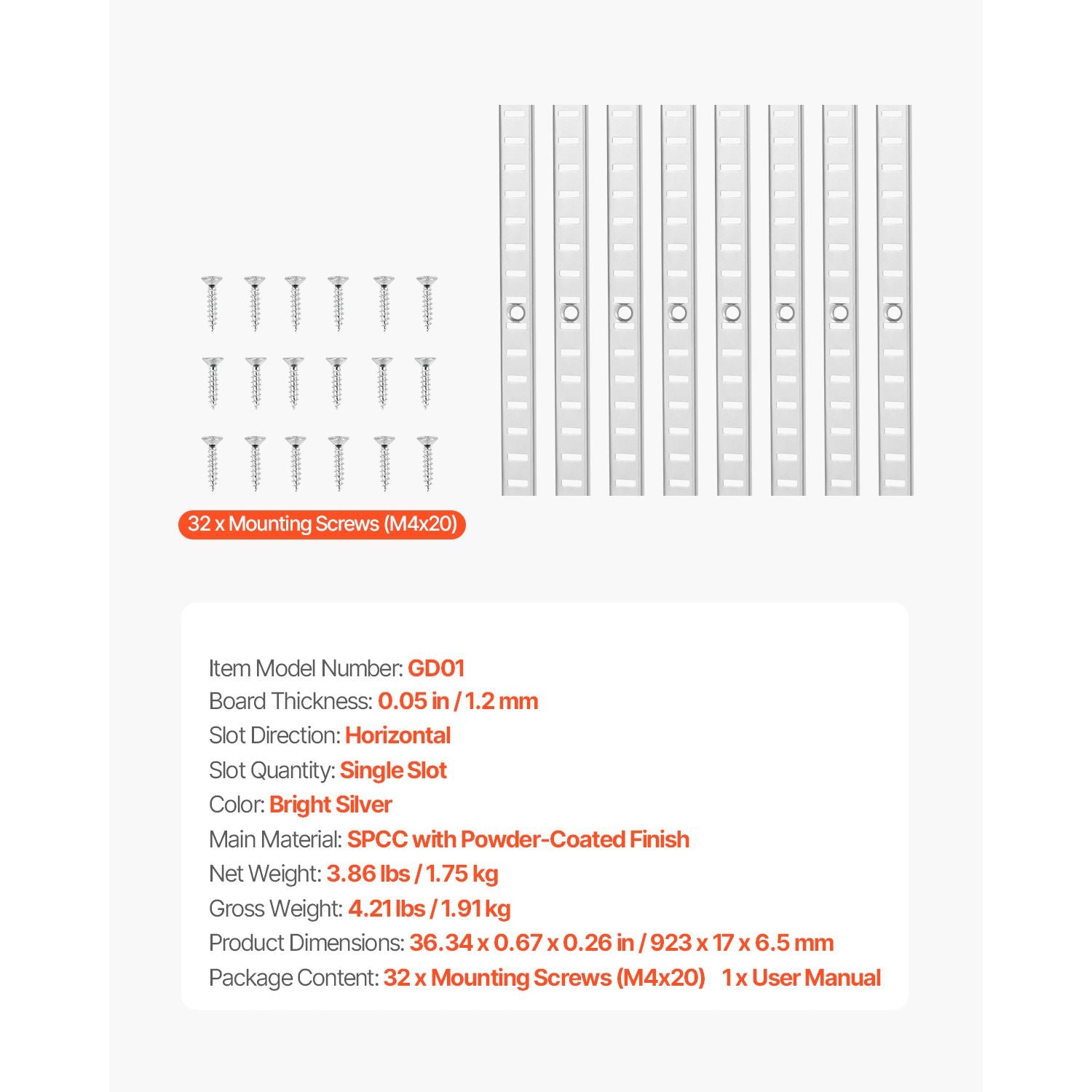 32 x Mounting Screws (M4x20)

Item Model Number: GD01
Board Thickness: 0.05 in / 1.2 mm
Slot Direction: Horizontal
Slot Quantity: Single Slot
Color: Bright Silver
Main Material: SPCC with Powder-Coated Finish
Net Weight: 3.86 lbs / 1.75 kg
Gross Weight: 4.21 lbs / 1.91 kg
Product Dimensions: 36.34 x 0.67 x 0.26 in / 923 x 17 x 6.5 mm
Package Content: 32 x Mounting Screws (M4x20) 1 x User Manual